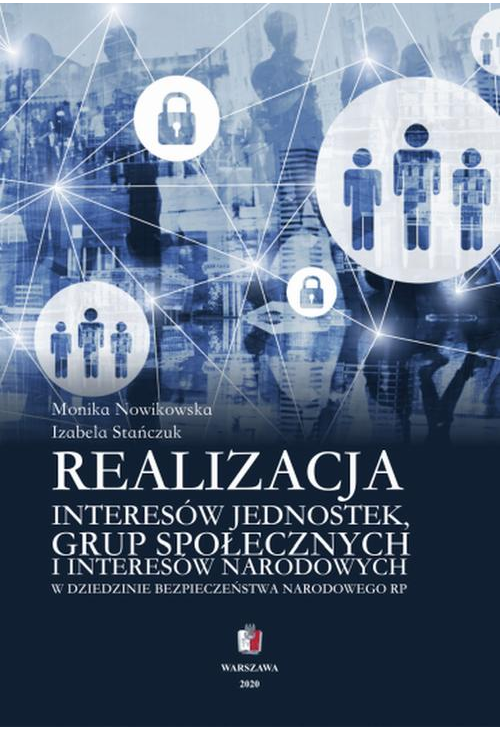 Monika Nowikowska
Izabela Stańczuk

REALIZACJA
INTERESÓW JEDNOSTEK, GRUP SPOŁECZNYCH I INTERESÓW NARODOWYCH
W DZIEDZINIE BEZPIECZEŃSTWA NARODOWEGO RP

WARSZAWA
2020